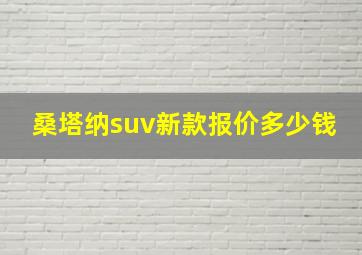 桑塔纳suv新款报价多少钱